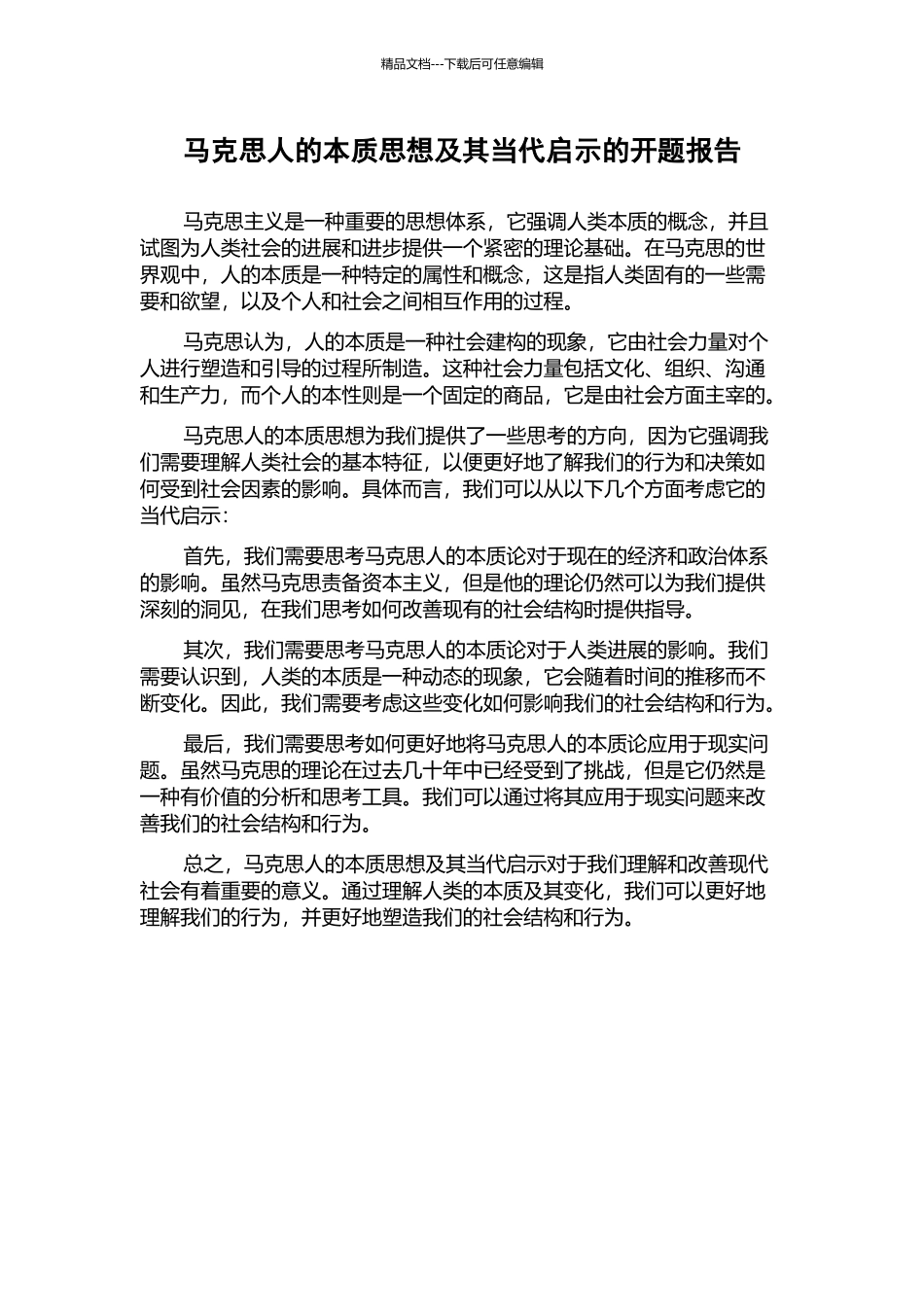 精品文档---下载后可任意编辑

马克思人的本质思想及其当代启示的开题报告

马克思主义是一种重要的思想体系，它强调人类本质的概念，并且试图为人类社会的进展和进步提供一个紧密的理论基础。在马克思的世界观中，人的本质是一种特定的属性和概念，这是指人类固有的一些需要和欲望，以及个人和社会之间相互作用的过程。

马克思认为，人的本质是一种社会建构的现象，它由社会力量对个人进行塑造和引导的过程所制造。这种社会力量包括文化、组织、沟通和生产力，而个人的本性则是一个固定的商品，它是由社会方面主宰的。

马克思人的本质思想为我们提供了一些思考的方向，因为它强调我们需要理解人类社会的基本特征，以便更好地了解我们的行为和决策如何受到社会因素的影响。具体而言，我们可以从以下几个方面考虑它的当代启示：

首先，我们需要思考马克思人的本质论对于现在的经济和政治体系的影响。虽然马克思责备资本主义，但是他的理论仍然可以为我们提供深刻的洞见，在我们思考如何改善现有的社会结构时提供指导。

其次，我们需要思考马克思人的本质论对于人类进展的影响。我们需要认识到，人类的本质是一种动态的现象，它会随着时间的推移而不断变化。因此，我们需要考虑这些变化如何影响我们的社会结构和行为。

最后，我们需要思考如何更好地将马克思人的本质论应用于现实问题。虽然马克思的理论在过去几十年中已经受到了挑战，但是它仍然是一种有价值的分析和思考工具。我们可以通过将其应用于现实问题来改善我们的社会结构和行为。

总之，马克思人的本质思想及其当代启示对于我们理解和改善现代社会有着重要的意义。通过理解人类的本质及其变化，我们可以更好地理解我们的行为，并更好地塑造我们的社会结构和行为。